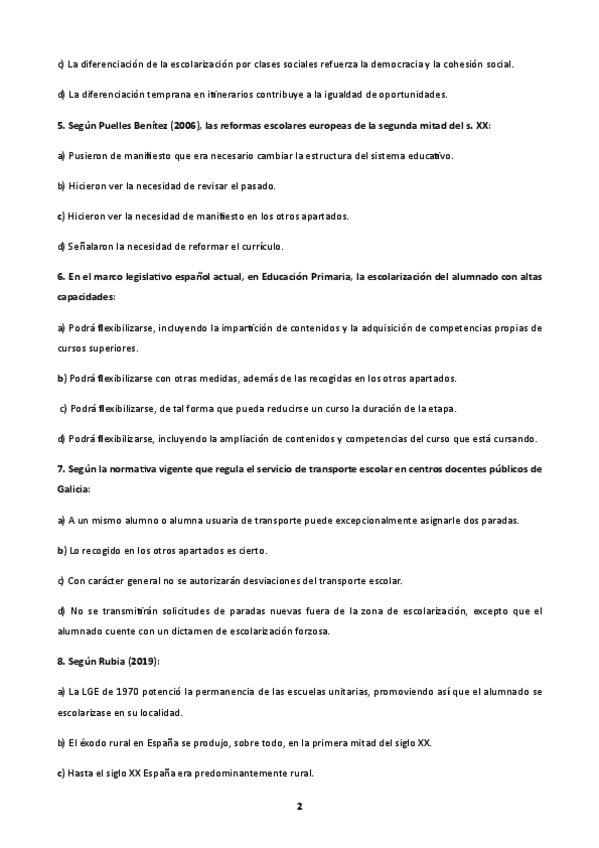 c) La diferenciación de la escolarización por clases sociales refuerza la democracia y la cohesión social.

d) La diferenciación temprana en itinerarios contribuye a la igualdad de oportunidades.

5. Según Puelles Benítez (2006), las reformas escolares europeas de la segunda mitad del s. XX:

a) Pusieron de manifiesto que era necesario cambiar la estructura del sistema educativo.

b) Hicieron ver la necesidad de revisar el pasado.

c) Hicieron ver la necesidad de manifiesto en los otros apartados.

d) Señalaron la necesidad de reformar el currículo.

6. En el marco legislativo español actual, en Educación Primaria, la escolarización del alumnado con altas capacidades:

a) Podrá flexibilizarse, incluyendo la impartición de contenidos y la adquisición de competencias propias de cursos superiores.

b) Podrá flexibilizarse con otras medidas, además de las recogidas en los otros apartados.

c) Podrá flexibilizarse, de tal forma que pueda reducirse un curso la duración de la etapa.

d) Podrá flexibilizarse, incluyendo la ampliación de contenidos y competencias del curso que está cursando.

7. Según la normativa vigente que regula el servicio de transporte escolar en centros docentes públicos de Galicia:

a) A un mismo alumno o alumna usuaria de transporte puede excepcionalmente asignarle dos paradas.

b) Lo recogido en los otros apartados es cierto.

c) Con carácter general no se autorizarán desviaciones del transporte escolar.

d) No se transmitirán solicitudes de paradas nuevas fuera de la zona de escolarización, excepto que el alumnado cuente con un dictamen de escolarización forzosa.

8. Según Rubia (2019):

a) La LGE de 1970 potenció la permanencia de las escuelas unitarias, promoviendo así que el alumnado se escolarizase en su localidad.

b) El éxodo rural en España se produjo, sobre todo, en la primera mitad del siglo XX.

c) Hasta el siglo XX España era predominantemente rural.

2